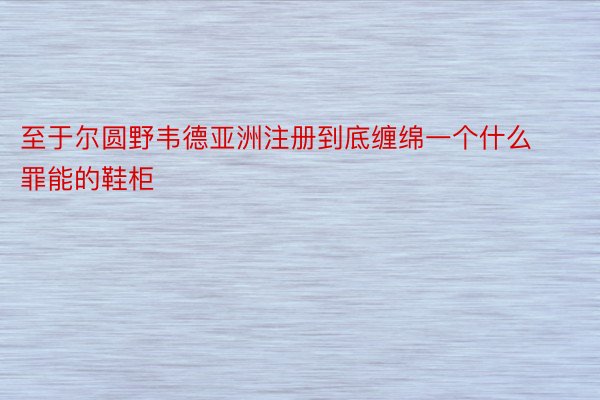 至于尔圆野韦德亚洲注册到底缠绵一个什么罪能的鞋柜